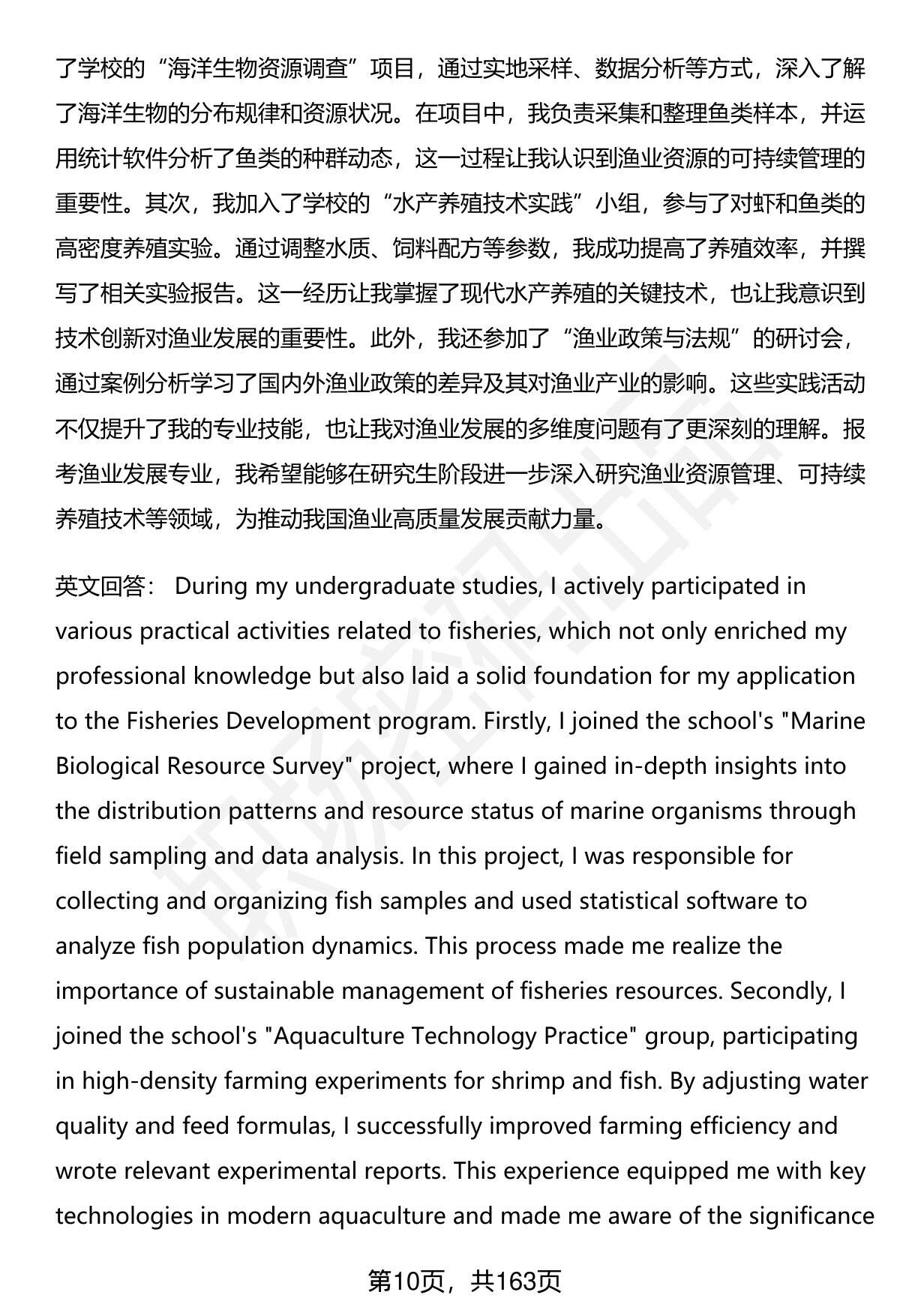 了学校的“海洋生物资源调查”项目，通过实地采样、数据分析等方式，深入了解了海洋生物的分布规律和资源状况。在项目中，我负责采集和整理鱼类样本，并运用统计软件分析了鱼类的种群动态，这一过程让我认识到渔业资源的可持续管理的重要性。其次，我加入了学校的“水产养殖技术实践”小组，参与了对虾和鱼类的高密度养殖实验。通过调整水质、饲料配方等参数，我成功提高了养殖效率，并撰写了相关实验报告。这一经历让我掌握了现代水产养殖的关键技术，也让我意识到技术创新对渔业发展的重要性。此外，我还参加了“渔业政策与法规”的研讨会，通过案例分析学习了国内外渔业政策的差异及其对渔业产业的影响。这些实践活动不仅提升了我的专业技能，也让我对渔业发展的多维度问题有了更深刻的理解。报考渔业发展专业，我希望能够在研究生阶段进一步深入研究渔业资源管理、可持续养殖技术等领域，为推动我国渔业高质量发展贡献力量。

英文回答： During my undergraduate studies, I actively participated in various practical activities related to fisheries, which not only enriched my professional knowledge but also laid a solid foundation for my application to the Fisheries Development program. Firstly, I joined the school's "Marine Biological Resource Survey" project, where I gained in-depth insights into the distribution patterns and resource status of marine organisms through field sampling and data analysis. In this project, I was responsible for collecting and organizing fish samples and used statistical software to analyze fish population dynamics. This process made me realize the importance of sustainable management of fisheries resources. Secondly, I joined the school's "Aquaculture Technology Practice" group, participating in high-density farming experiments for shrimp and fish. By adjusting water quality and feed formulas, I successfully improved farming efficiency and wrote relevant experimental reports. This experience equipped me with key technologies in modern aquaculture and made me aware of the significance

第10页，共163页